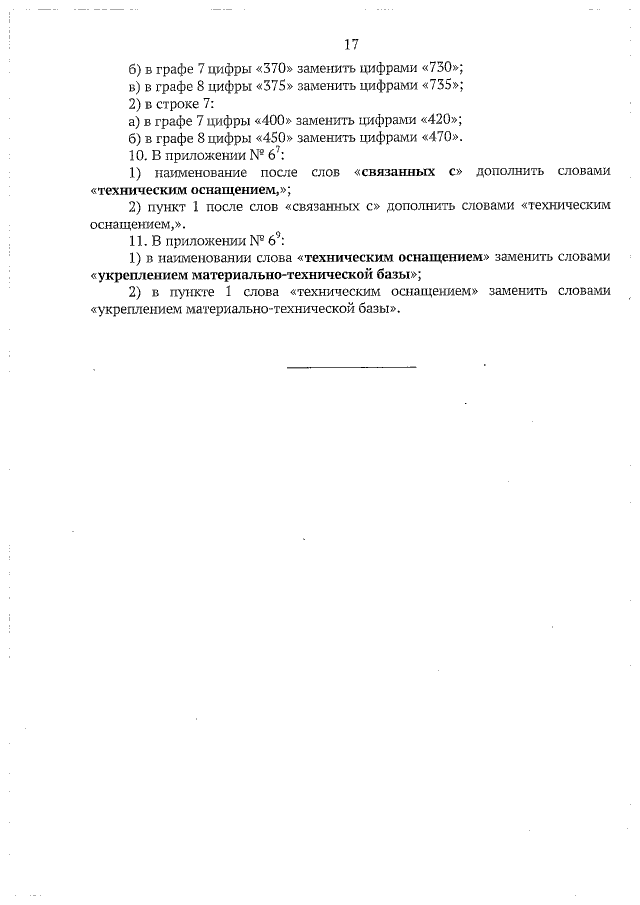 17

б) в графе 7 цифры «370» заменить цифрами «730»;
в) в графе 8 цифры «375» заменить цифрами «735»;
2) в строке 7:
а) в графе 7 цифры «400» заменить цифрами «420»;
б) в графе 8 цифры «450» заменить цифрами «470».
10. В приложении № $6^7$:
1) наименование после слов «связанных с» дополнить словами «техническим оснащением,»;
2) пункт 1 после слов «связанных с» дополнить словами «техническим оснащением,».
11. В приложении № $6^9$:
1) в наименовании слова «техническим оснащением» заменить словами «укреплением материально-технической базы»;
2) в пункте 1 слова «техническим оснащением» заменить словами «укреплением материально-технической базы».